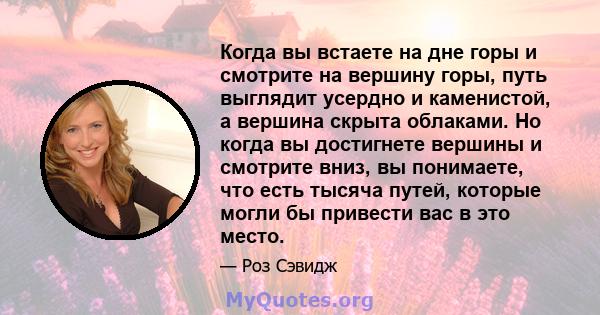 Когда вы встаете на дне горы и смотрите на вершину горы, путь выглядит усердно и каменистой, а вершина скрыта облаками. Но когда вы достигнете вершины и смотрите вниз, вы понимаете, что есть тысяча путей, которые могли бы привести вас в это место.

— Роз Сэвидж

MyQuotes.org